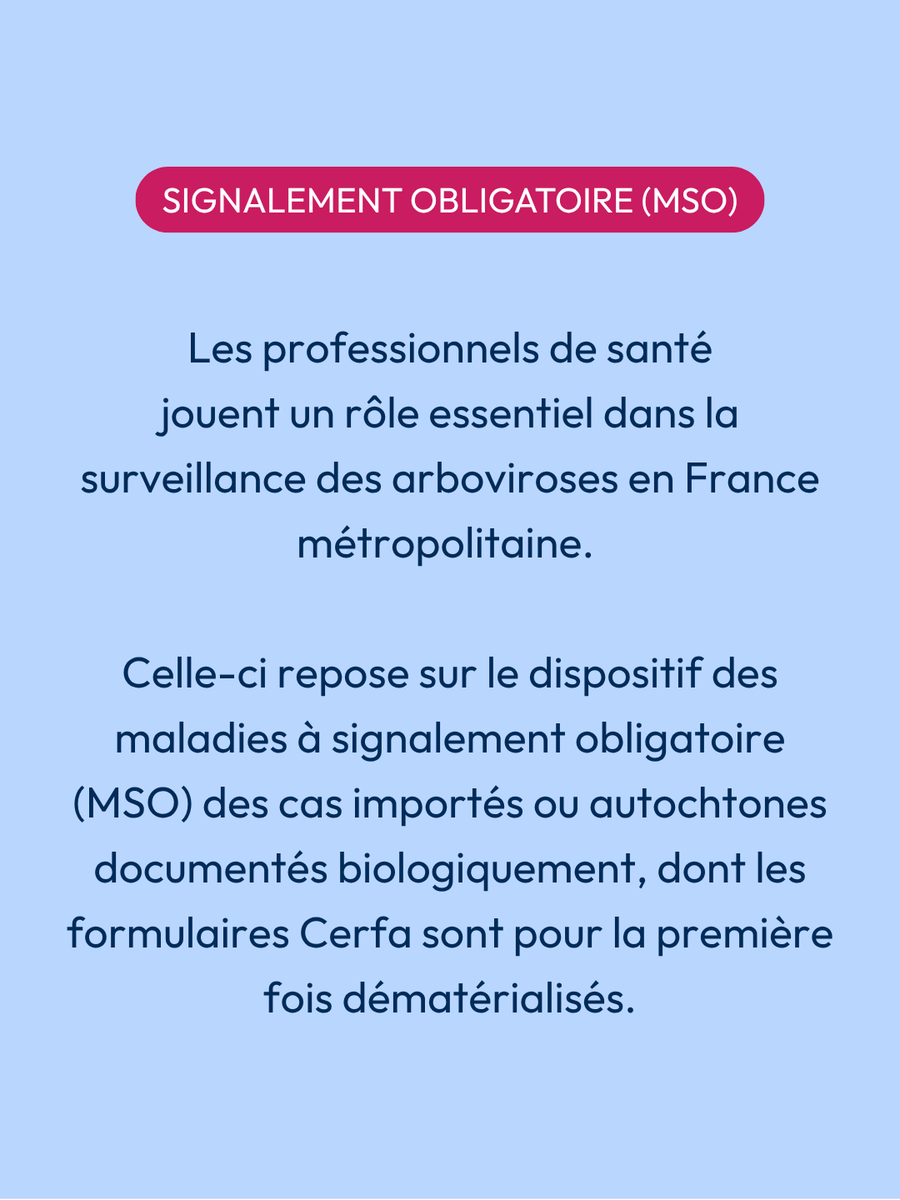 SIGNALEMENT OBLIGATOIRE (MSO)

Les professionnels de santé jouent un rôle essentiel dans la surveillance des arboviroses en France métropolitaine.

Celle-ci repose sur le dispositif des maladies à signalement obligatoire (MSO) des cas importés ou autochtones documentés biologiquement, dont les formulaires Cerfa sont pour la première fois dématérialisés.